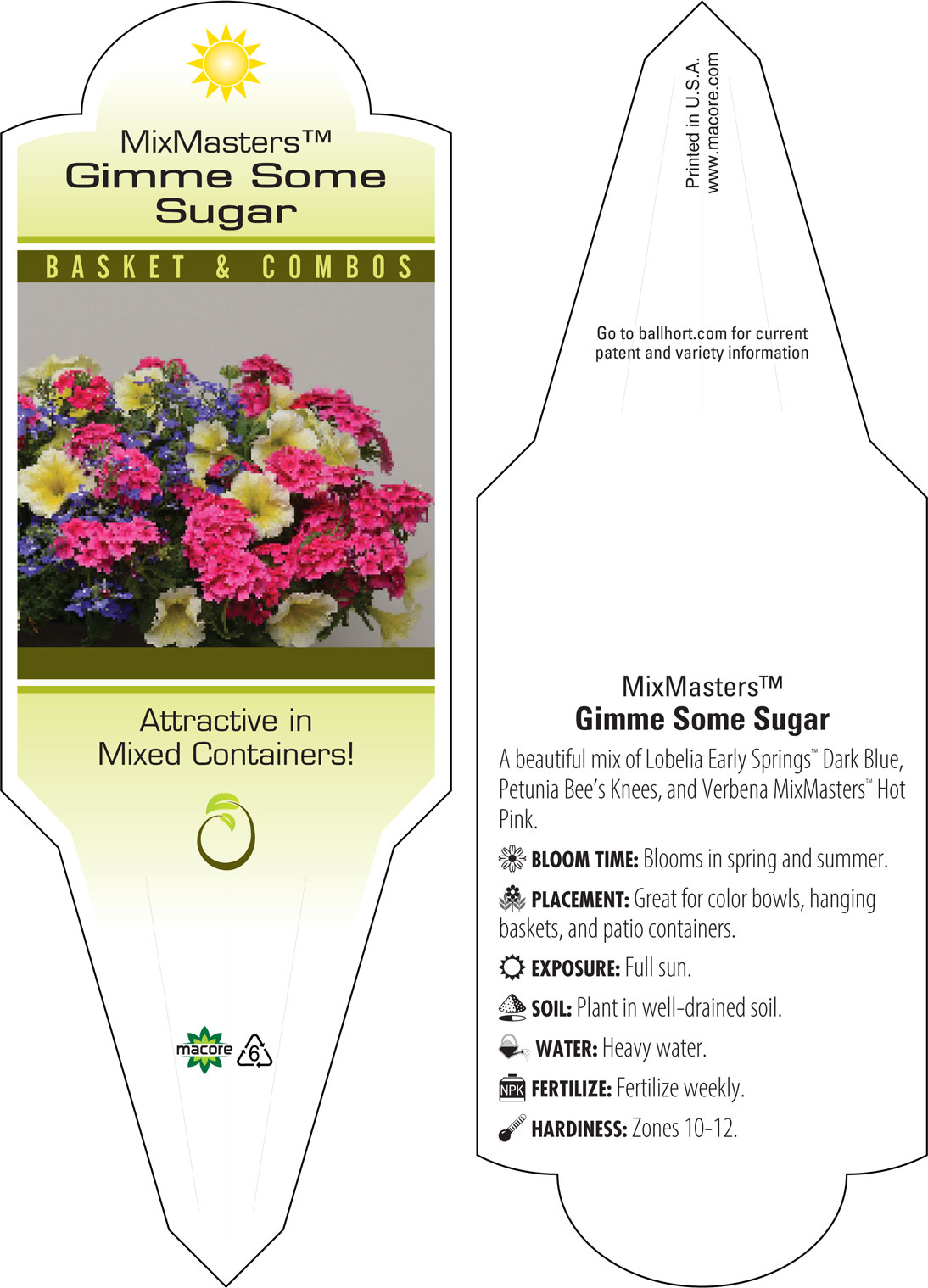 MixMasters™
Gimme Some Sugar

BASKET & COMBOS

Attractive in Mixed Containers!

macore 6

Printed in U.S.A.
www.macore.com

Go to ballhort.com for current patent and variety information

MixMasters™
Gimme Some Sugar

A beautiful mix of Lobelia Early Springs™ Dark Blue, Petunia Bee's Knees, and Verbena MixMasters™ Hot Pink.

BLOOM TIME: Blooms in spring and summer.

PLACEMENT: Great for color bowls, hanging baskets, and patio containers.

EXPOSURE: Full sun.

SOIL: Plant in well-drained soil.

WATER: Heavy water.

NPK FERTILIZE: Fertilize weekly.

HARDINESS: Zones 10-12.